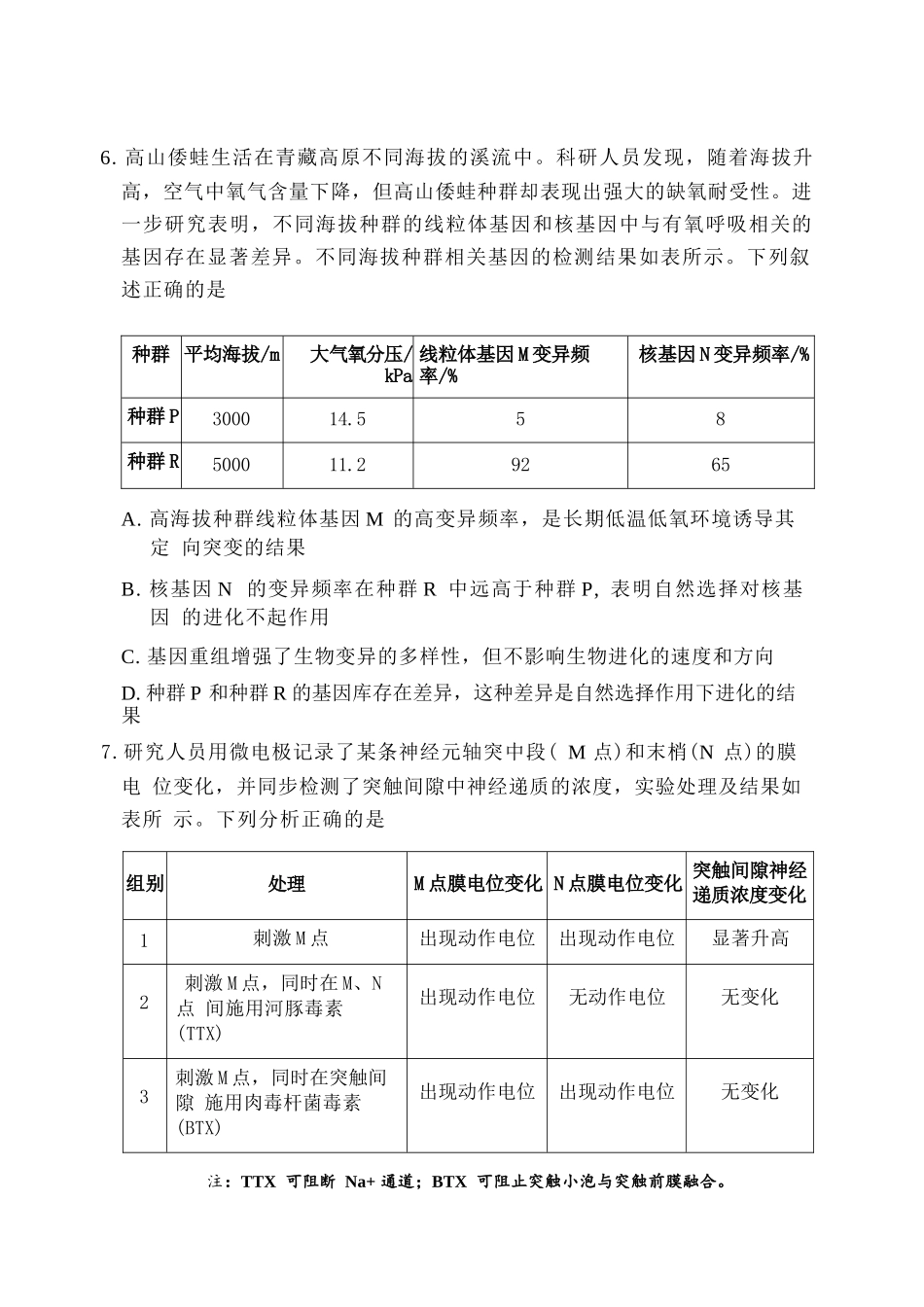 6.高山倭蛙生活在青藏高原不同海拔的溪流中。科研人员发现，随着海拔升高，空气中氧气含量下降，但高山倭蛙种群却表现出强大的缺氧耐受性。进一步研究表明，不同海拔种群的线粒体基因和核基因中与有氧呼吸相关的基因存在显著差异。不同海拔种群相关基因的检测结果如表所示。下列叙述正确的是

| 种群 | 平均海拔/m | 大气氧分压/kPa | 线粒体基因M变异频率/% | 核基因N变异频率/% |
|---|---|---|---|---|
| 种群P | 3000 | 14.5 | 5 | 8 |
| 种群R | 5000 | 11.2 | 92 | 65 |

A.高海拔种群线粒体基因M的高变异频率，是长期低温低氧环境诱导其定向突变的结果

B.核基因N的变异频率在种群R中远高于种群P，表明自然选择对核基因的进化不起作用

C.基因重组增强了生物变异的多样性，但不影响生物进化的速度和方向

D.种群P和种群R的基因库存在差异，这种差异是自然选择作用下进化的结果

7.研究人员用微电极记录了某条神经元轴突中段(M点)和末梢(N点)的膜电位变化，并同步检测了突触间隙中神经递质的浓度，实验处理及结果如表所示。下列分析正确的是

| 组别 | 处理 | M点膜电位变化 | N点膜电位变化 | 突触间隙神经递质浓度变化 |
|---|---|---|---|---|
| 1 | 刺激M点 | 出现动作电位 | 出现动作电位 | 显著升高 |
| 2 | 刺激M点，同时在M、N点间施用河豚毒素(TTX) | 出现动作电位 | 无动作电位 | 无变化 |
| 3 | 刺激M点，同时在突触间隙施用肉毒杆菌毒素(BTX) | 出现动作电位 | 出现动作电位 | 无变化 |

注：TTX可阻断Na+通道；BTX可阻止突触小泡与突触前膜融合。